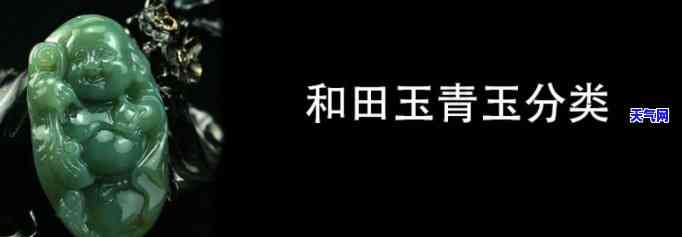 和田玉青玉分类

天气网